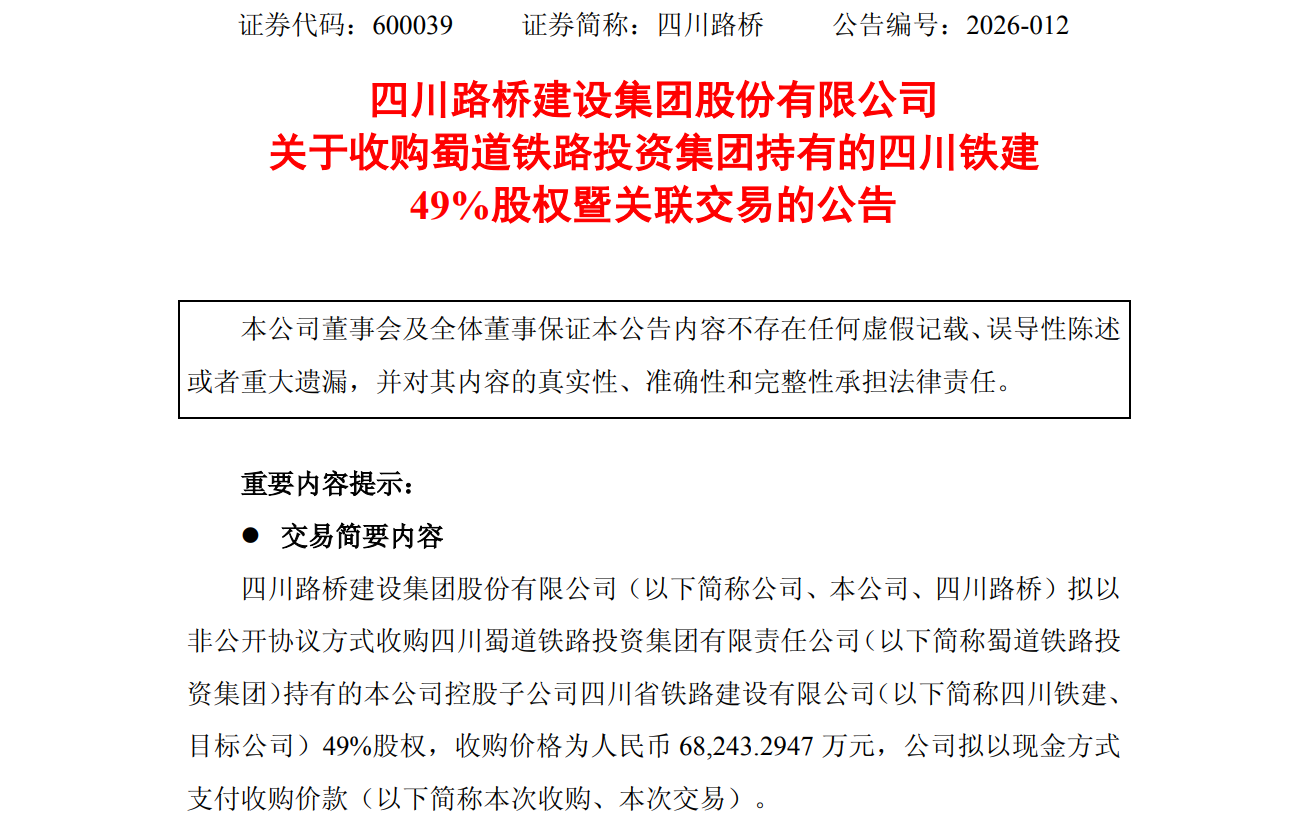 证券代码：600039 证券简称：四川路桥 公告编号：2026-012

四川路桥建设集团股份有限公司
关于收购蜀道铁路投资集团持有的四川铁建
49%股权暨关联交易的公告

本公司董事会及全体董事保证本公告内容不存在任何虚假记载、误导性陈述或者重大遗漏，并对其内容的真实性、准确性和完整性承担法律责任。

重要内容提示：

• 交易简要内容

四川路桥建设集团股份有限公司（以下简称公司、本公司、四川路桥）拟以非公开协议方式收购四川蜀道铁路投资集团有限责任公司（以下简称蜀道铁路投资集团）持有的本公司控股子公司四川省铁路建设有限公司（以下简称四川铁建、目标公司）49%股权，收购价格为人民币68,243.2947万元，公司拟以现金方式支付收购价款（以下简称本次收购、本次交易）。